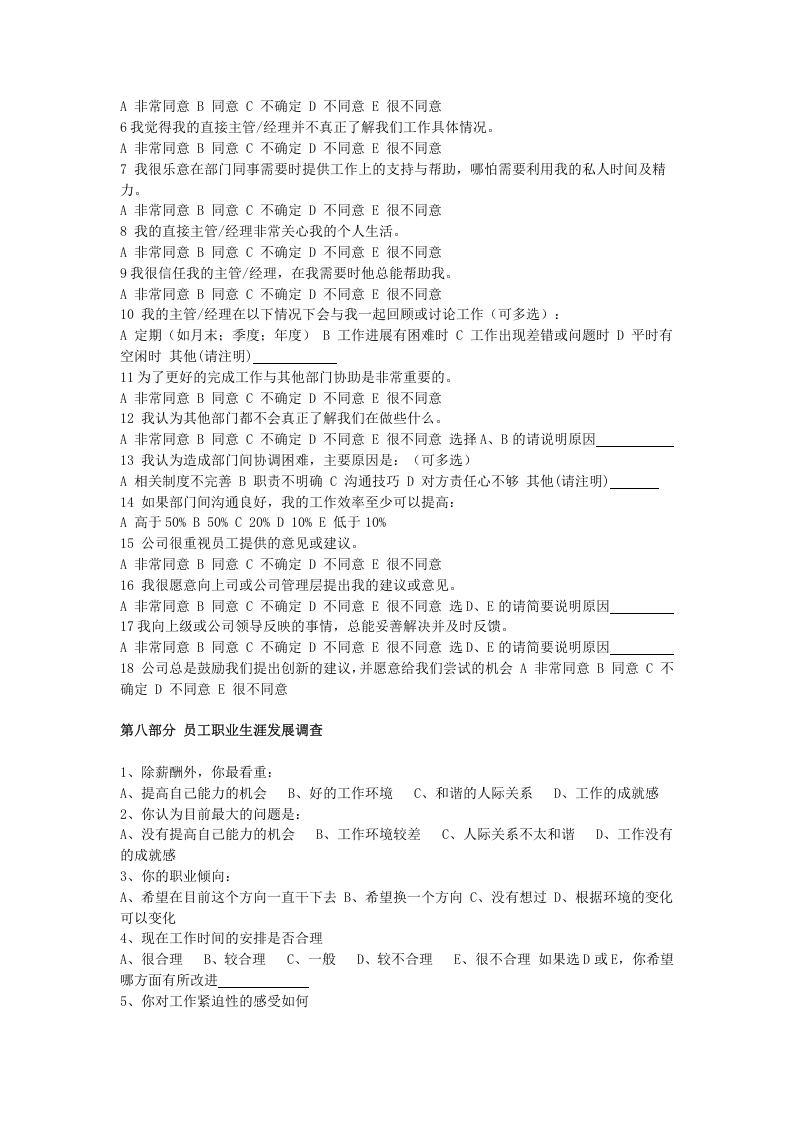 A 非常同意 B 同意 C 不确定 D 不同意 E 很不同意
6我觉得我的直接主管/经理并不真正了解我们工作具体情况。
A 非常同意 B 同意 C 不确定 D 不同意 E 很不同意
7 我很乐意在部门同事需要时提供工作上的支持与帮助，哪怕需要利用我的私人时间及精力。
A 非常同意 B 同意 C 不确定 D 不同意 E 很不同意
8 我的直接主管/经理非常关心我的个人生活。
A 非常同意 B 同意 C 不确定 D 不同意 E 很不同意
9我很信任我的主管/经理，在我需要时他总能帮助我。
A 非常同意 B 同意 C 不确定 D 不同意 E 很不同意
10 我的主管/经理在以下情况下会与我一起回顾或讨论工作（可多选）：
A 定期（如月末；季度；年度） B 工作进展有困难时 C 工作出现差错或问题时 D 平时有空闲时 其他(请注明)____
11为了更好的完成工作与其他部门协助是非常重要的。
A 非常同意 B 同意 C 不确定 D 不同意 E 很不同意
12 我认为其他部门都不会真正了解我们在做些什么。
A 非常同意 B 同意 C 不确定 D 不同意 E 很不同意 选择A、B的请说明原因____
13 我认为造成部门间协调困难，主要原因是：（可多选）
A 相关制度不完善 B 职责不明确 C 沟通技巧 D 对方责任心不够 其他(请注明)____
14 如果部门间沟通良好，我的工作效率至少可以提高：
A 高于50% B 50% C 20% D 10% E 低于10%
15 公司很重视员工提供的意见或建议。
A 非常同意 B 同意 C 不确定 D 不同意 E 很不同意
16 我很愿意向上司或公司管理层提出我的建议或意见。
A 非常同意 B 同意 C 不确定 D 不同意 E 很不同意 选D、E的请简要说明原因____
17我向上级或公司领导反映的事情，总能妥善解决并及时反馈。
A 非常同意 B 同意 C 不确定 D 不同意 E 很不同意 选D、E的请简要说明原因____
18 公司总是鼓励我们提出创新的建议，并愿意给我们尝试的机会 A 非常同意 B 同意 C 不确定 D 不同意 E 很不同意

第八部分 员工职业生涯发展调查

1、除薪酬外，你最看重：
A、提高自己能力的机会 B、好的工作环境 C、和谐的人际关系 D、工作的成就感
2、你认为目前最大的问题是：
A、没有提高自己能力的机会 B、工作环境较差 C、人际关系不太和谐 D、工作没有的成就感
3、你的职业倾向：
A、希望在目前这个方向一直干下去 B、希望换一个方向 C、没有想过 D、根据环境的变化可以变化
4、现在工作时间的安排是否合理
A、很合理 B、较合理 C、一般 D、较不合理 E、很不合理 如果选D或E，你希望哪方面有所改进____
5、你对工作紧迫性的感受如何